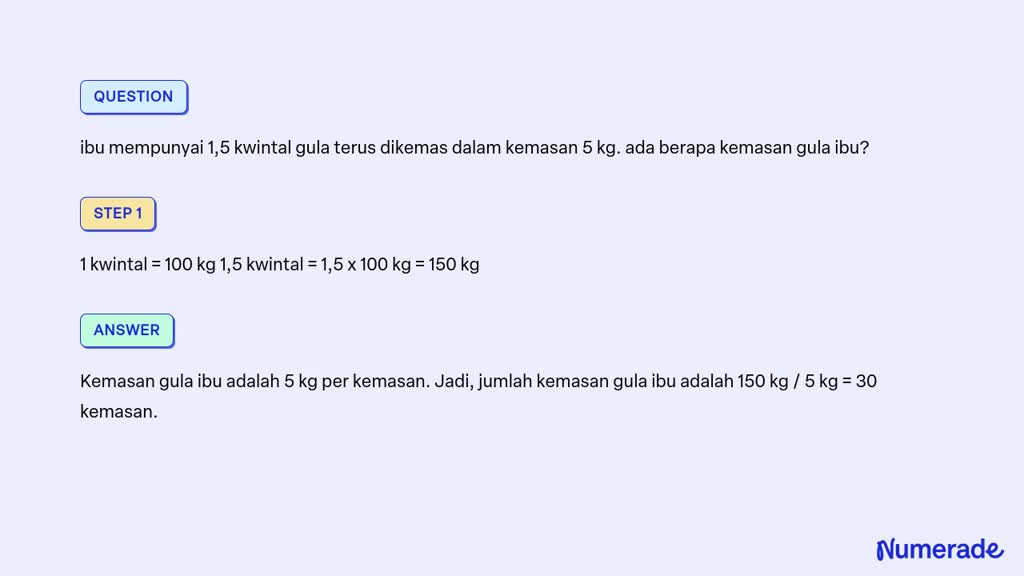 QUESTION

ibu mempunyai 1,5 kwintal gula terus dikemas dalam kemasan 5 kg. ada berapa kemasan gula ibu?

STEP 1

1 kwintal = 100 kg 1,5 kwintal = 1,5 x 100 kg = 150 kg

ANSWER

Kemasan gula ibu adalah 5 kg per kemasan. Jadi, jumlah kemasan gula ibu adalah 150 kg / 5 kg = 30 kemasan.

Numerade